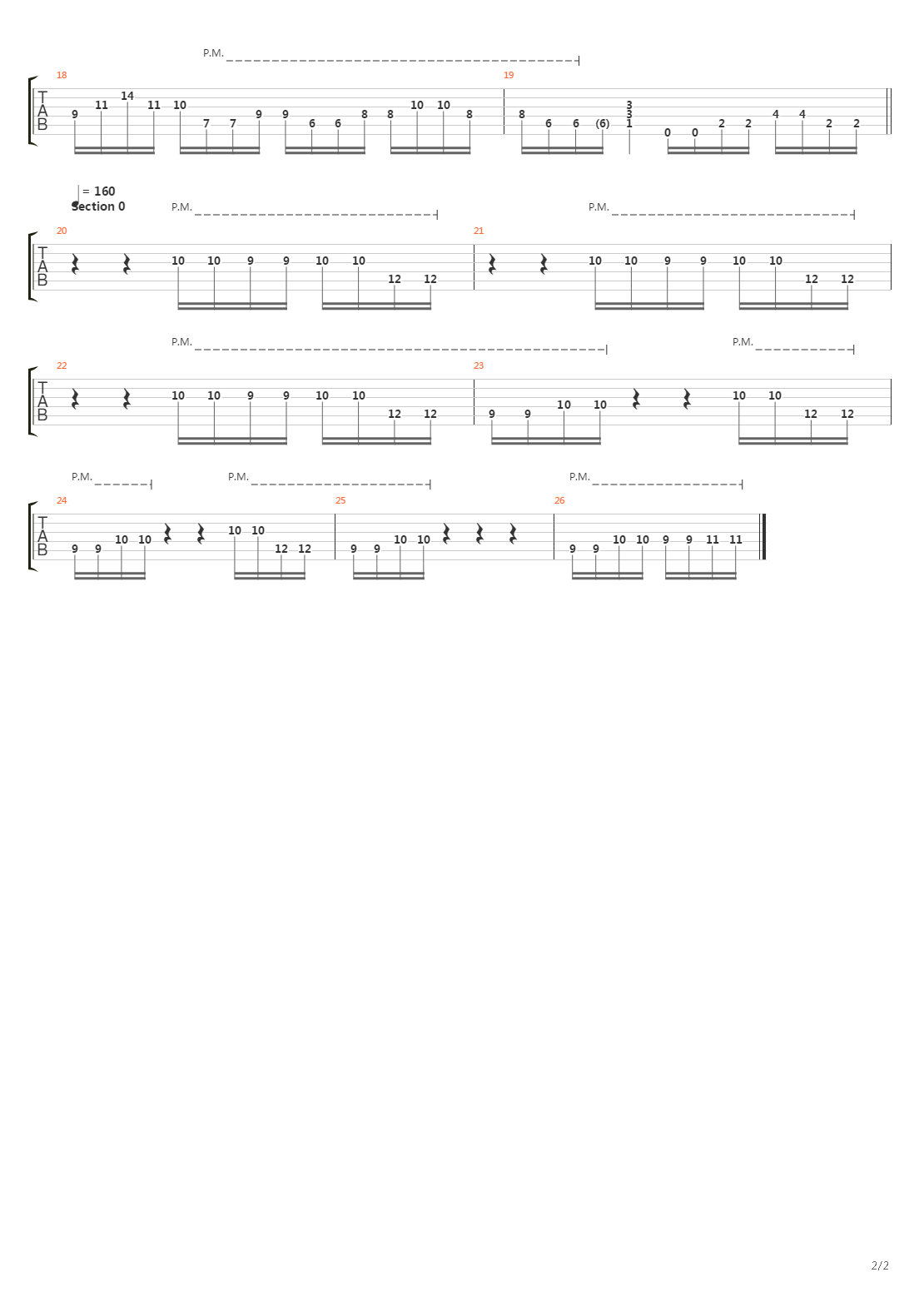 P.M.

18
T
A
B
9 11 14 11 10 7 7 9 9 6 6 8 8 10 10 8

19
8 6 6 (6) 3 3 1 0 0 2 2 4 4 2 2

= 160
Section 0
P.M.
P.M.

20
T
A
B
10 10 9 9 10 10 12 12

21
10 10 9 9 10 10 12 12

P.M.
P.M.

22
T
A
B
10 10 9 9 10 10 12 12

23
9 9 10 10 10 10 12 12

P.M.
P.M.
P.M.

24
T
A
B
9 9 10 10 10 10 12 12

25
9 9 10 10

26
9 9 10 10 9 9 11 11

2/2